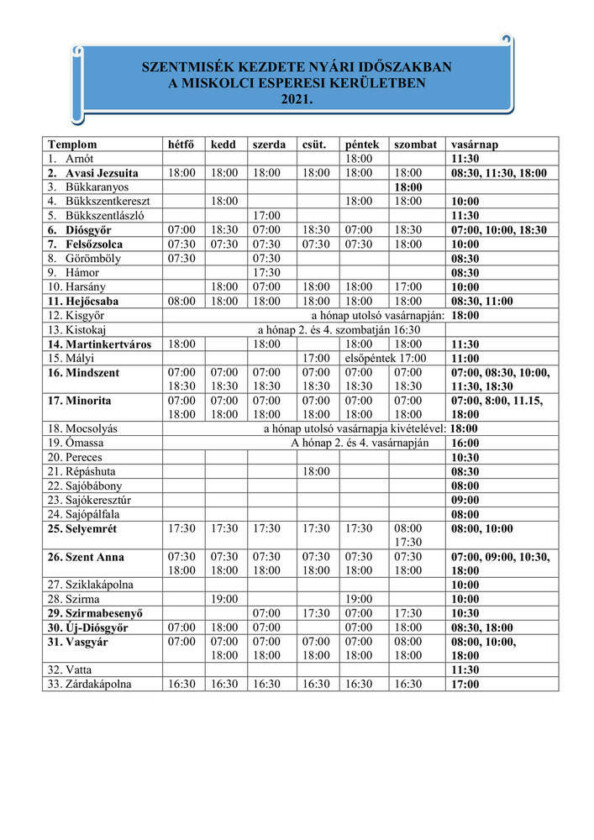 SZENTMISÉK KEZDETE NYÁRI IDŐSZAKBAN
A MISKOLCI ESPERESI KERÜLETBEN
2021.

| Templom | hétfő | kedd | szerda | csüt. | péntek | szombat | vasárnap |
|---|---|---|---|---|---|---|---|
| 1. Arnót | | | | | 18:00 | | 11:30 |
| 2. Avasi Jezsuita | 18:00 | 18:00 | 18:00 | 18:00 | 18:00 | 18:00 | 08:30, 11:30, 18:00 |
| 3. Bükkaranyos | | | | | | 18:00 | |
| 4. Bükkszentkereszt | | 18:00 | | | 18:00 | 18:00 | 10:00 |
| 5. Bükkszentlászló | | | 17:00 | | | | 11:30 |
| 6. Diósgyőr | 07:00 | 18:30 | 07:00 | 18:30 | 07:00 | 18:30 | 07:00, 10:00, 18:30 |
| 7. Felsőzsolca | 07:30 | 07:30 | 07:30 | 07:30 | 07:30 | 18:00 | 10:00 |
| 8. Görömböly | 07:30 | | 07:30 | | | | 08:30 |
| 9. Hámor | | | 17:30 | | | | 08:30 |
| 10. Harsány | | 18:00 | 07:00 | 18:00 | 18:00 | 17:00 | 10:00 |
| 11. Hejőcsaba | 08:00 | 18:00 | 18:00 | 18:00 | 18:00 | 18:00 | 08:30, 11:00 |
| 12. Kisgyőr | a hónap utolsó vasárnapján: | | | | | | 18:00 |
| 13. Kistokaj | a hónap 2. és 4. szombatján 16:30 | | | | | | |
| 14. Martinkertváros | 18:00 | | 18:00 | | 18:00 | 18:00 | 11:30 |
| 15. Mályi | | | | 17:00 | elsőpéntek 17:00 | | 11:00 |
| 16. Mindszent | 07:00 18:30 | 07:00 18:30 | 07:00 18:30 | 07:00 18:30 | 07:00 18:30 | 07:00 18:30 | 07:00, 08:30, 10:00, 11:30, 18:30 |
| 17. Minorita | 07:00 18:00 | 07:00 18:00 | 07:00 18:00 | 07:00 18:00 | 07:00 18:00 | 07:00 18:00 | 07:00, 8:00, 11.15, 18:00 |
| 18. Mocsolyás | a hónap utolsó vasárnapja kivételével: | | | | | | 18:00 |
| 19. Ómassa | A hónap 2. és 4. vasárnapján | | | | | | 16:00 |
| 20. Pereces | | | | | | | 10:30 |
| 21. Répáshuta | | | | 18:00 | | | 08:30 |
| 22. Sajóbábony | | | | | | | 08:00 |
| 23. Sajókeresztúr | | | | | | | 09:00 |
| 24. Sajópálfala | | | | | | | 08:00 |
| 25. Selyemrét | 17:30 | 17:30 | 17:30 | 17:30 | 17:30 | 08:00 17:30 | 08:00, 10:00 |
| 26. Szent Anna | 07:30 18:00 | 07:30 18:00 | 07:30 18:00 | 07:30 18:00 | 07:30 18:00 | 07:30 18:00 | 07:00, 09:00, 10:30, 18:00 |
| 27. Sziklakápolna | | | | | | | 10:00 |
| 28. Szirma | | 19:00 | | | 19:00 | | 10:00 |
| 29. Szirmabesenyő | | | 07:00 | 17:30 | 07:00 | 17:30 | 10:30 |
| 30. Új-Diósgyőr | 07:00 | 18:00 | 07:00 | | 07:00 | 18:00 | 08:30, 18:00 |
| 31. Vasgyár | 07:00 | 07:00 18:00 | 07:00 18:00 | 07:00 18:00 | 07:00 18:00 | 08:00 18:00 | 08:00, 10:00, 18:00 |
| 32. Vatta | | | | | | | 11:30 |
| 33. Zárdakápolna | 16:30 | 16:30 | 16:30 | 16:30 | 16:30 | 16:30 | 17:00 |